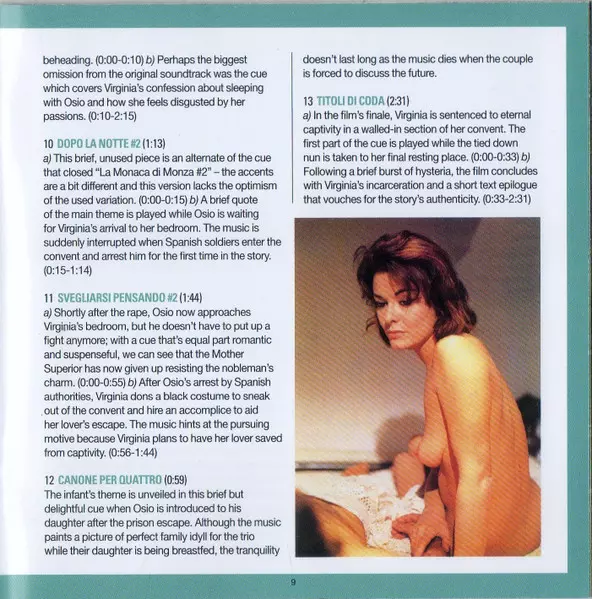 beheading. (0:00-0:10) b) Perhaps the biggest omission from the original soundtrack was the cue which covers Virginia's confession about sleeping with Osio and how she feels disgusted by her passions. (0:10-2:15)

10 DOPO LA NOTTE #2 (1:13)
a) This brief, unused piece is an alternate of the cue that closed "La Monaca di Monza #2" – the accents are a bit different and this version lacks the optimism of the used variation. (0:00-0:15) b) A brief quote of the main theme is played while Osio is waiting for Virginia's arrival to her bedroom. The music is suddenly interrupted when Spanish soldiers enter the convent and arrest him for the first time in the story. (0:15-1:14)

11 SVEGLIARSI PENSANDO #2 (1:44)
a) Shortly after the rape, Osio now approaches Virginia's bedroom, but he doesn't have to put up a fight anymore; with a cue that's equal part romantic and suspenseful, we can see that the Mother Superior has now given up resisting the nobleman's charm. (0:00-0:55) b) After Osio's arrest by Spanish authorities, Virginia dons a black costume to sneak out of the convent and hire an accomplice to aid her lover's escape. The music hints at the pursuing motive because Virginia plans to have her lover saved from captivity. (0:56-1:44)

12 CANONE PER QUATTRO (0:59)
The infant's theme is unveiled in this brief but delightful cue when Osio is introduced to his daughter after the prison escape. Although the music paints a picture of perfect family idyll for the trio while their daughter is being breastfed, the tranquility doesn't last long as the music dies when the couple is forced to discuss the future.

13 TITOLI DI CODA (2:31)
a) In the film's finale, Virginia is sentenced to eternal captivity in a walled-in section of her convent. The first part of the cue is played while the tied down nun is taken to her final resting place. (0:00-0:33) b) Following a brief burst of hysteria, the film concludes with Virginia's incarceration and a short text epilogue that vouches for the story's authenticity. (0:33-2:31)

9